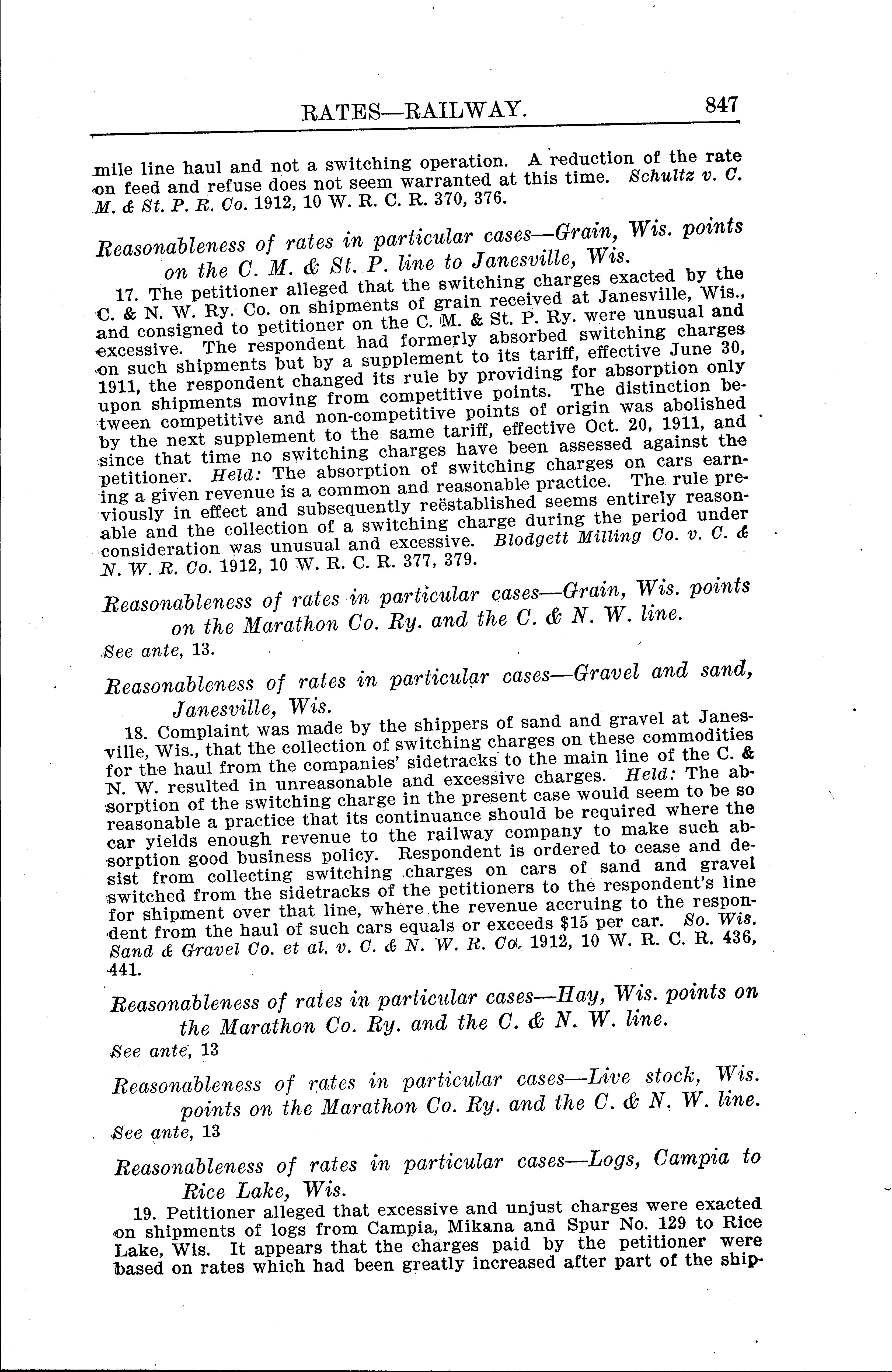 RATES—RAILWAY. 847

mile line haul and not a switching operation. A reduction of the rate on feed and refuse does not seem warranted at this time. Schultz v. C. M. & St. P. R. Co. 1912, 10 W. R. C. R. 370, 376.

Reasonableness of rates in particular cases—Grain, Wis. points on the C. M. & St. P. line to Janesville, Wis.

17. The petitioner alleged that the switching charges exacted by the C. & N. W. Ry. Co. on shipments of grain received at Janesville, Wis., and consigned to petitioner on the C. M. & St. P. Ry. were unusual and excessive. The respondent had formerly absorbed switching charges on such shipments but by a supplement to its tariff, effective June 30, 1911, the respondent changed its rule by providing for absorption only upon shipments moving from competitive points. The distinction between competitive and non-competitive points of origin was abolished by the next supplement to the same tariff, effective Oct. 20, 1911, and since that time no switching charges have been assessed against the petitioner. Held: The absorption of switching charges on cars earning a given revenue is a common and reasonable practice. The rule previously in effect and subsequently reëstablished seems entirely reasonable and the collection of a switching charge during the period under consideration was unusual and excessive. Blodgett Milling Co. v. C. & N. W. R. Co. 1912, 10 W. R. C. R. 377, 379.

Reasonableness of rates in particular cases—Grain, Wis. points on the Marathon Co. Ry. and the C. & N. W. line.

See ante, 13.

Reasonableness of rates in particular cases—Gravel and sand, Janesville, Wis.

18. Complaint was made by the shippers of sand and gravel at Janesville, Wis., that the collection of switching charges on these commodities for the haul from the companies' sidetracks to the main line of the C. & N. W. resulted in unreasonable and excessive charges. Held: The absorption of the switching charge in the present case would seem to be so reasonable a practice that its continuance should be required where the car yields enough revenue to the railway company to make such absorption good business policy. Respondent is ordered to cease and desist from collecting switching charges on cars of sand and gravel switched from the sidetracks of the petitioners to the respondent's line for shipment over that line, where the revenue accruing to the respondent from the haul of such cars equals or exceeds $15 per car. So. Wis. Sand & Gravel Co. et al. v. C. & N. W. R. Co. 1912, 10 W. R. C. R. 436, 441.

Reasonableness of rates in particular cases—Hay, Wis. points on the Marathon Co. Ry. and the C. & N. W. line.

See ante, 13

Reasonableness of rates in particular cases—Live stock, Wis. points on the Marathon Co. Ry. and the C. & N. W. line.

See ante, 13

Reasonableness of rates in particular cases—Logs, Campia to Rice Lake, Wis.

19. Petitioner alleged that excessive and unjust charges were exacted on shipments of logs from Campia, Mikana and Spur No. 129 to Rice Lake, Wis. It appears that the charges paid by the petitioner were based on rates which had been greatly increased after part of the ship-